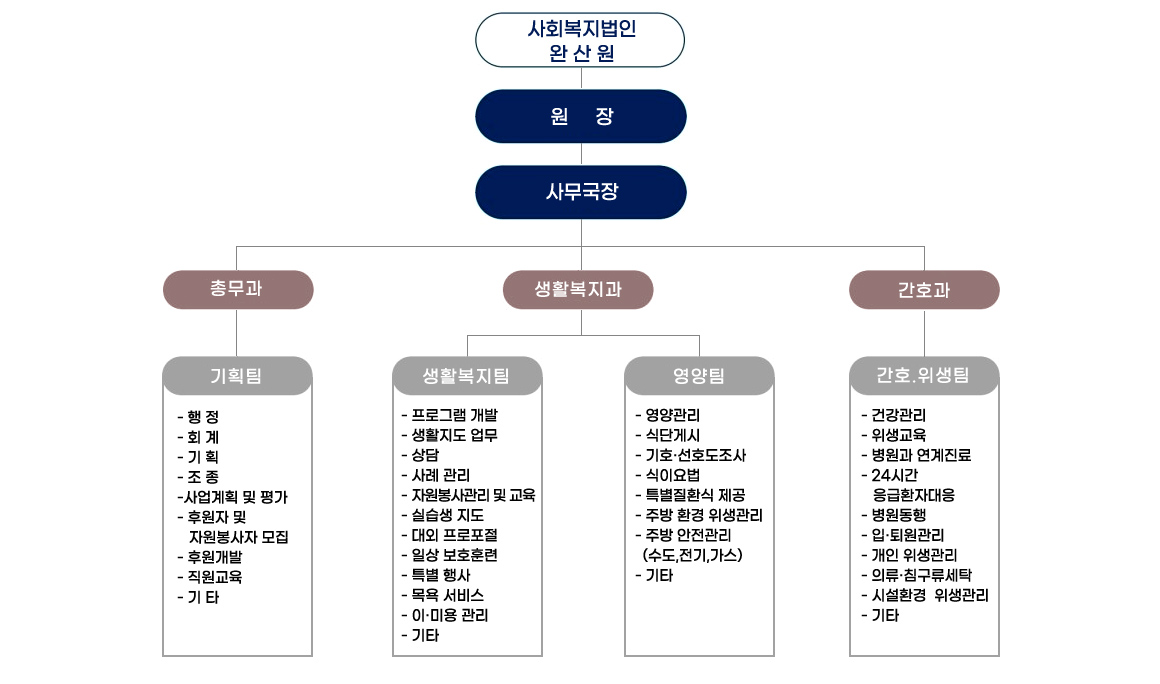 사회복지법인
완 산 원

원 장

사무국장

총무과

생활복지과

간호과

기획팀

- 행 정
- 회 계
- 기 획
- 조 종
-사업계획 및 평가
- 후원자 및 자원봉사자 모집
- 후원개발
- 직원교육
- 기 타

생활복지팀

- 프로그램 개발
- 생활지도 업무
- 상담
- 사례 관리
- 자원봉사관리 및 교육
- 실습생 지도
- 대외 프로포절
- 일상 보호훈련
- 특별 행사
- 목욕 서비스
- 이·미용 관리
- 기타

영양팀

- 영양관리
- 식단게시
- 기호·선호도조사
- 식이요법
- 특별질환식 제공
- 주방 환경 위생관리
- 주방 안전관리 (수도,전기,가스)
- 기타

간호.위생팀

- 건강관리
- 위생교육
- 병원과 연계진료
- 24시간 응급환자대응
- 병원동행
- 입·퇴원관리
- 개인 위생관리
- 의류·침구류세탁
- 시설환경 위생관리
- 기타